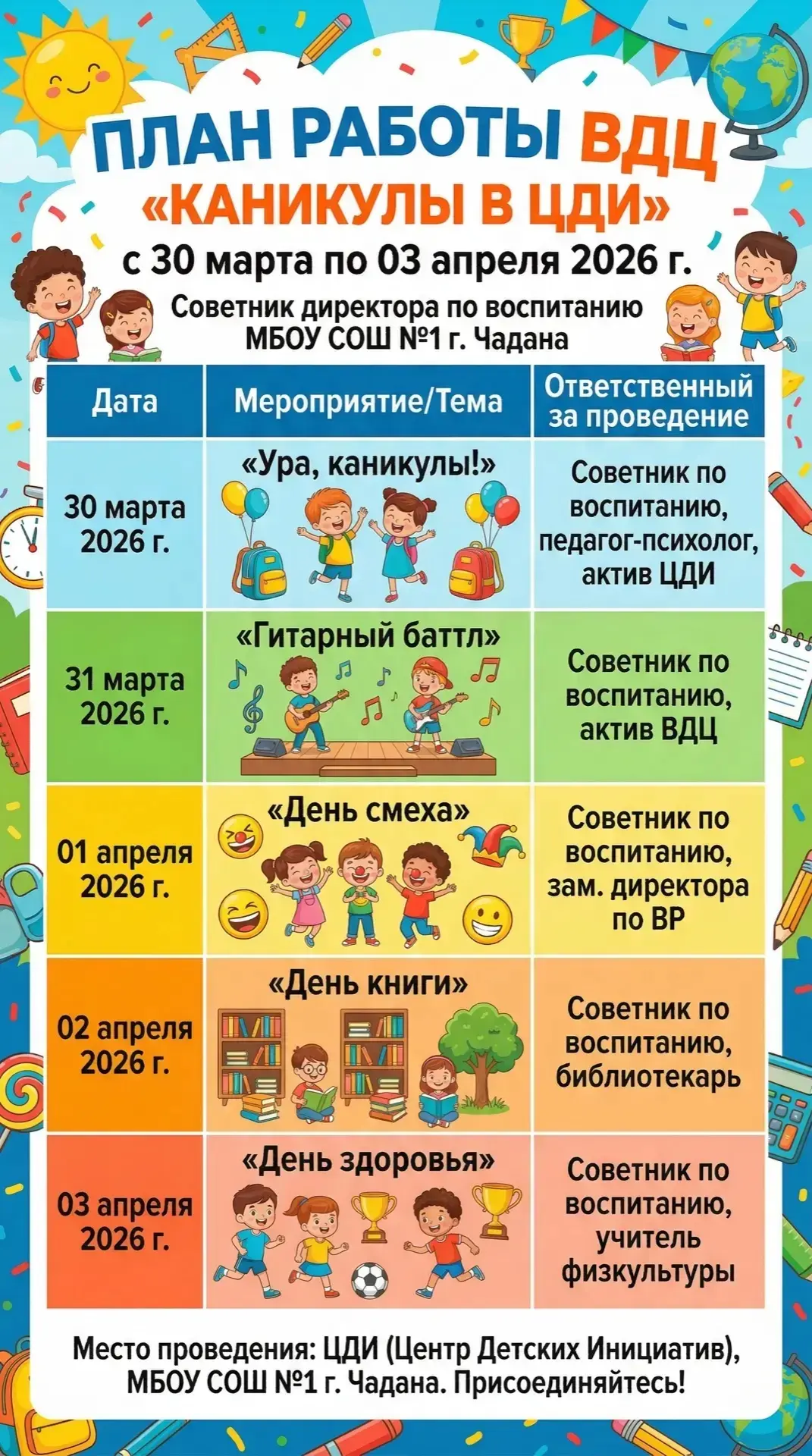 ПЛАН РАБОТЫ ВДЦ
«КАНИКУЛЫ В ЦДИ»
с 30 марта по 03 апреля 2026 г.
Советник директора по воспитанию
МБОУ СОШ №1 г. Чадана

| Дата | Мероприятие/Тема | Ответственный за проведение |
|---|---|---|
| 30 марта 2026 г. | «Ура, каникулы!» | Советник по воспитанию, педагог-психолог, актив ЦДИ |
| 31 марта 2026 г. | «Гитарный баттл» | Советник по воспитанию, актив ВДЦ |
| 01 апреля 2026 г. | «День смеха» | Советник по воспитанию, зам. директора по ВР |
| 02 апреля 2026 г. | «День книги» | Советник по воспитанию, библиотекарь |
| 03 апреля 2026 г. | «День здоровья» | Советник по воспитанию, учитель физкультуры |

Место проведения: ЦДИ (Центр Детских Инициатив), МБОУ СОШ №1 г. Чадана. Присоединяйтесь!